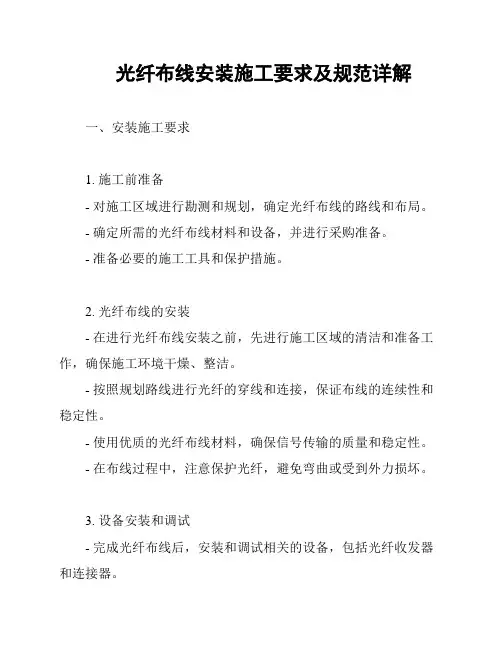 光纤布线安装施工要求及规范详解

一、安装施工要求

1. 施工前准备

- 对施工区域进行勘测和规划，确定光纤布线的路线和布局。

- 确定所需的光纤布线材料和设备，并进行采购准备。

- 准备必要的施工工具和保护措施。

2. 光纤布线的安装

- 在进行光纤布线安装之前，先进行施工区域的清洁和准备工作，确保施工环境干燥、整洁。

- 按照规划路线进行光纤的穿线和连接，保证布线的连续性和稳定性。

- 使用优质的光纤布线材料，确保信号传输的质量和稳定性。

- 在布线过程中，注意保护光纤，避免弯曲或受到外力损坏。

3. 设备安装和调试

- 完成光纤布线后，安装和调试相关的设备，包括光纤收发器和连接器。